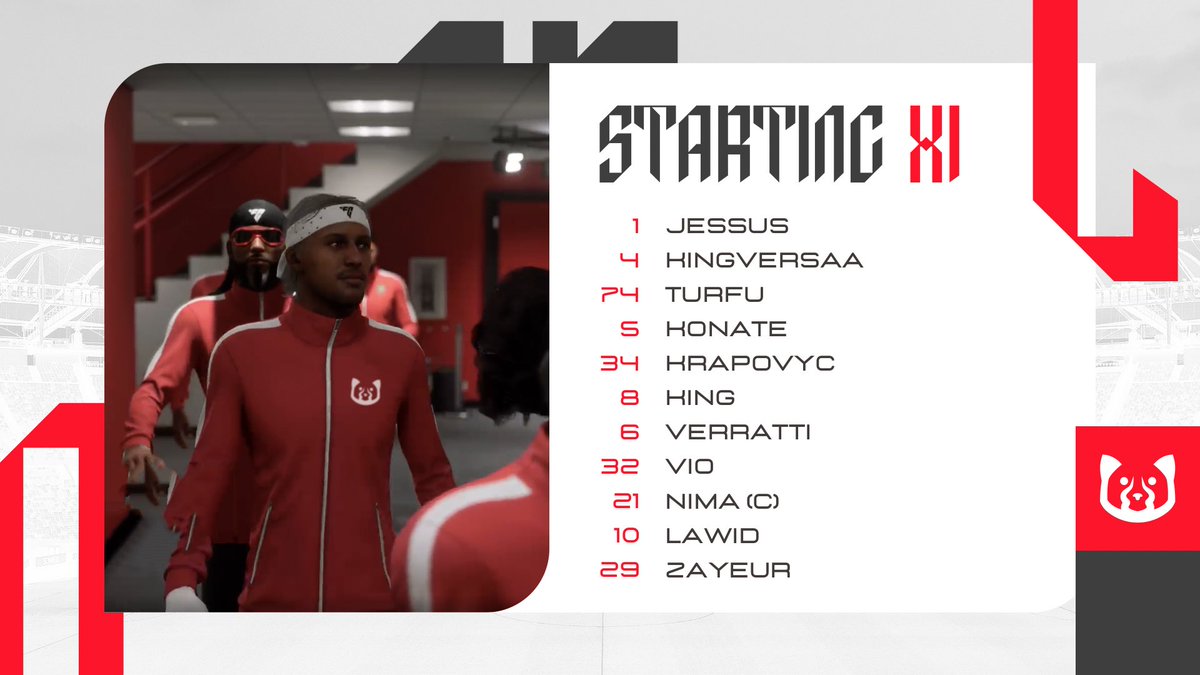 STARTING XI

1 JESSUS
4 KINGVERSAA
74 TURFU
5 KONATE
34 KRAPOVYC
8 KING
6 VERRATTI
32 VIO
21 NIMA (C)
10 LAWID
29 ZAYEUR